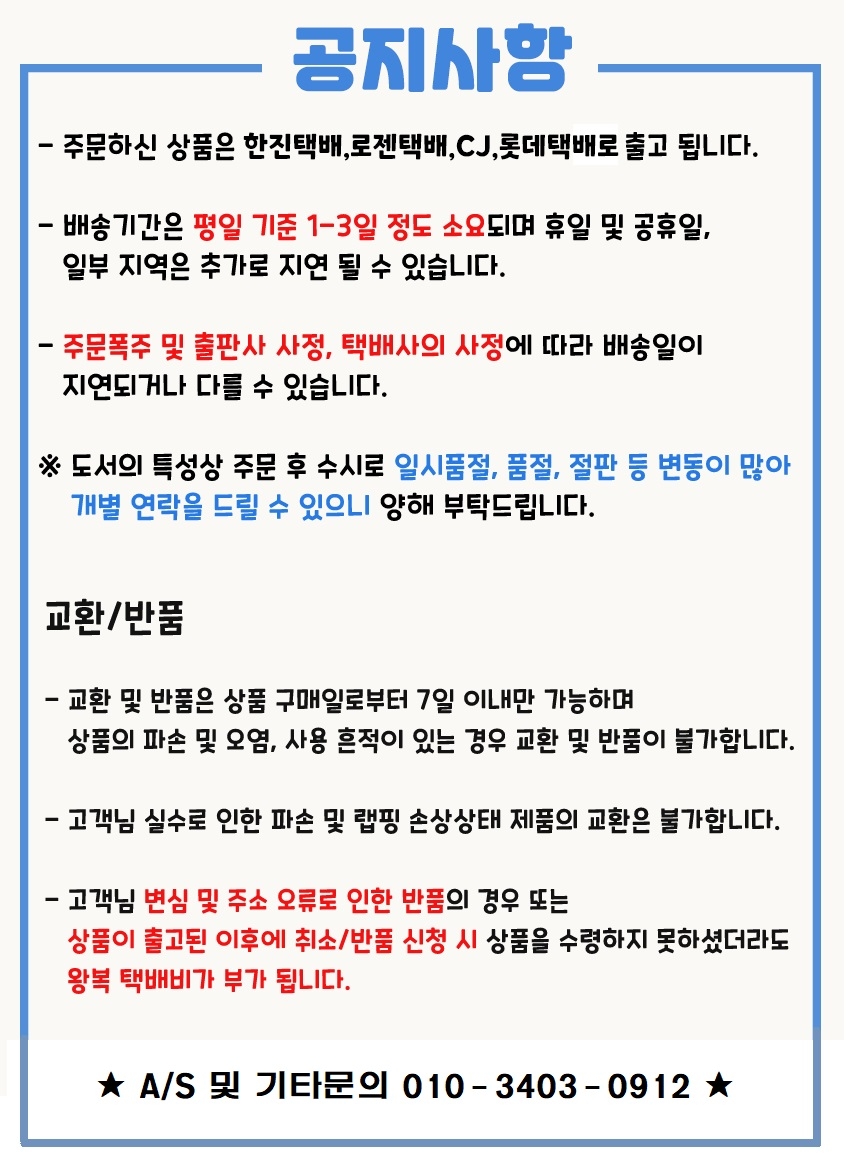 공지사항

- 주문하신 상품은 한진택배,로젠택배,CJ,롯데택배로 출고 됩니다.

- 배송기간은 평일 기준 1-3일 정도 소요되며 휴일 및 공휴일, 일부 지역은 추가로 지연 될 수 있습니다.

- 주문폭주 및 출판사 사정, 택배사의 사정에 따라 배송일이 지연되거나 다를 수 있습니다.

※ 도서의 특성상 주문 후 수시로 일시품절, 품절, 절판 등 변동이 많아 개별 연락을 드릴 수 있으니 양해 부탁드립니다.

교환/반품

- 교환 및 반품은 상품 구매일로부터 7일 이내만 가능하며 상품의 파손 및 오염, 사용 흔적이 있는 경우 교환 및 반품이 불가합니다.

- 고객님 실수로 인한 파손 및 랩핑 손상상태 제품의 교환은 불가합니다.

- 고객님 변심 및 주소 오류로 인한 반품의 경우 또는 상품이 출고된 이후에 취소/반품 신청 시 상품을 수령하지 못하셨더라도 왕복 택배비가 부가 됩니다.

★ A/S 및 기타문의 010 - 3403 - 0912 ★